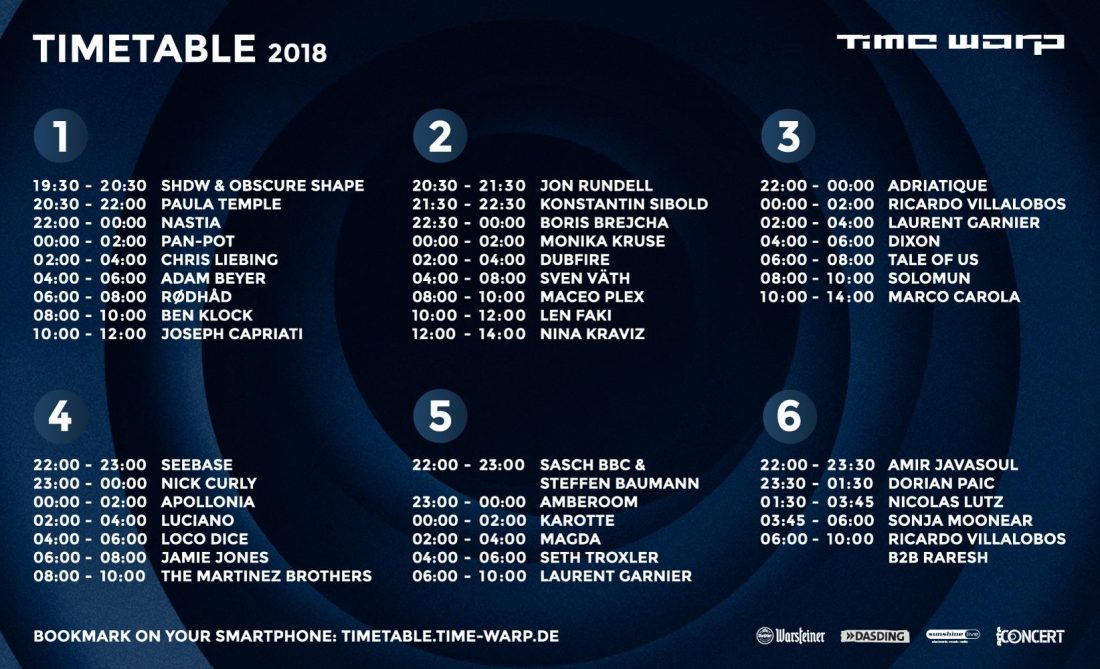 TIMETABLE 2018

TIME WARP

1

19:30 - 20:30 SHDW & OBSCURE SHAPE
20:30 - 22:00 PAULA TEMPLE
22:00 - 00:00 NASTIA
00:00 - 02:00 PAN-POT
02:00 - 04:00 CHRIS LIEBING
04:00 - 06:00 ADAM BEYER
06:00 - 08:00 RØDHÅD
08:00 - 10:00 BEN KLOCK
10:00 - 12:00 JOSEPH CAPRIATI

2

20:30 - 21:30 JON RUNDELL
21:30 - 22:30 KONSTANTIN SIBOLD
22:30 - 00:00 BORIS BREJCHA
00:00 - 02:00 MONIKA KRUSE
02:00 - 04:00 DUBFIRE
04:00 - 08:00 SVEN VÄTH
08:00 - 10:00 MACEO PLEX
10:00 - 12:00 LEN FAKI
12:00 - 14:00 NINA KRAVIZ

3

22:00 - 00:00 ADRIATIQUE
00:00 - 02:00 RICARDO VILLALOBOS
02:00 - 04:00 LAURENT GARNIER
04:00 - 06:00 DIXON
06:00 - 08:00 TALE OF US
08:00 - 10:00 SOLOMUN
10:00 - 14:00 MARCO CAROLA

4

22:00 - 23:00 SEEBASE
23:00 - 00:00 NICK CURLY
00:00 - 02:00 APOLLONIA
02:00 - 04:00 LUCIANO
04:00 - 06:00 LOCO DICE
06:00 - 08:00 JAMIE JONES
08:00 - 10:00 THE MARTINEZ BROTHERS

5

22:00 - 23:00 SASCH BBC & STEFFEN BAUMANN
23:00 - 00:00 AMBEROOM
00:00 - 02:00 KAROTTE
02:00 - 04:00 MAGDA
04:00 - 06:00 SETH TROXLER
06:00 - 10:00 LAURENT GARNIER

6

22:00 - 23:30 AMIR JAVASOUL
23:30 - 01:30 DORIAN PAIC
01:30 - 03:45 NICOLAS LUTZ
03:45 - 06:00 SONJA MOONEAR
06:00 - 10:00 RICARDO VILLALOBOS B2B RARESH

BOOKMARK ON YOUR SMARTPHONE: TIMETABLE.TIME-WARP.DE

Warsteiner DASDING sunshine live CONCERT